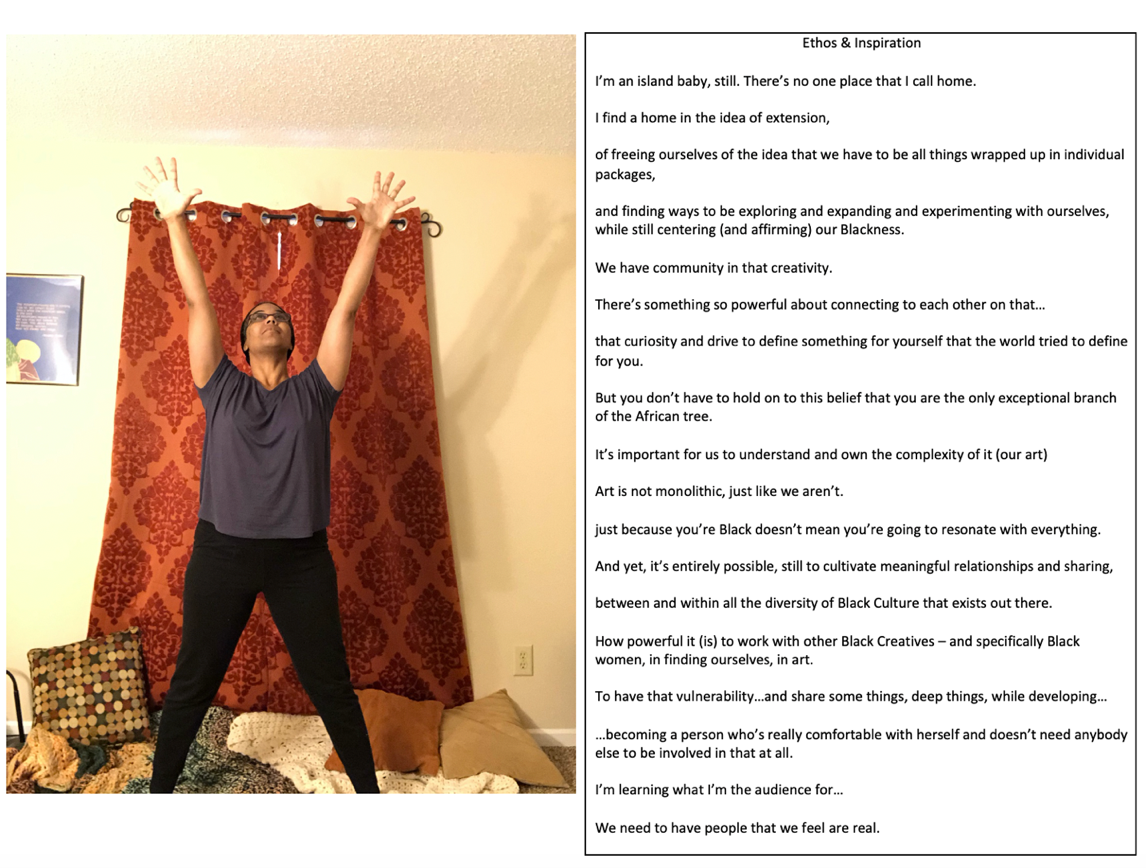 Ethos & Inspiration

I'm an island baby, still. There's no one place that I call home.

I find a home in the idea of extension,

of freeing ourselves of the idea that we have to be all things wrapped up in individual packages,

and finding ways to be exploring and expanding and experimenting with ourselves, while still centering (and affirming) our Blackness.

We have community in that creativity.

There's something so powerful about connecting to each other on that…

that curiosity and drive to define something for yourself that the world tried to define for you.

But you don't have to hold on to this belief that you are the only exceptional branch of the African tree.

It's important for us to understand and own the complexity of it (our art)

Art is not monolithic, just like we aren't.

just because you're Black doesn't mean you're going to resonate with everything.

And yet, it's entirely possible, still to cultivate meaningful relationships and sharing,

between and within all the diversity of Black Culture that exists out there.

How powerful it (is) to work with other Black Creatives – and specifically Black women, in finding ourselves, in art.

To have that vulnerability…and share some things, deep things, while developing…

…becoming a person who's really comfortable with herself and doesn't need anybody else to be involved in that at all.

I'm learning what I'm the audience for…

We need to have people that we feel are real.